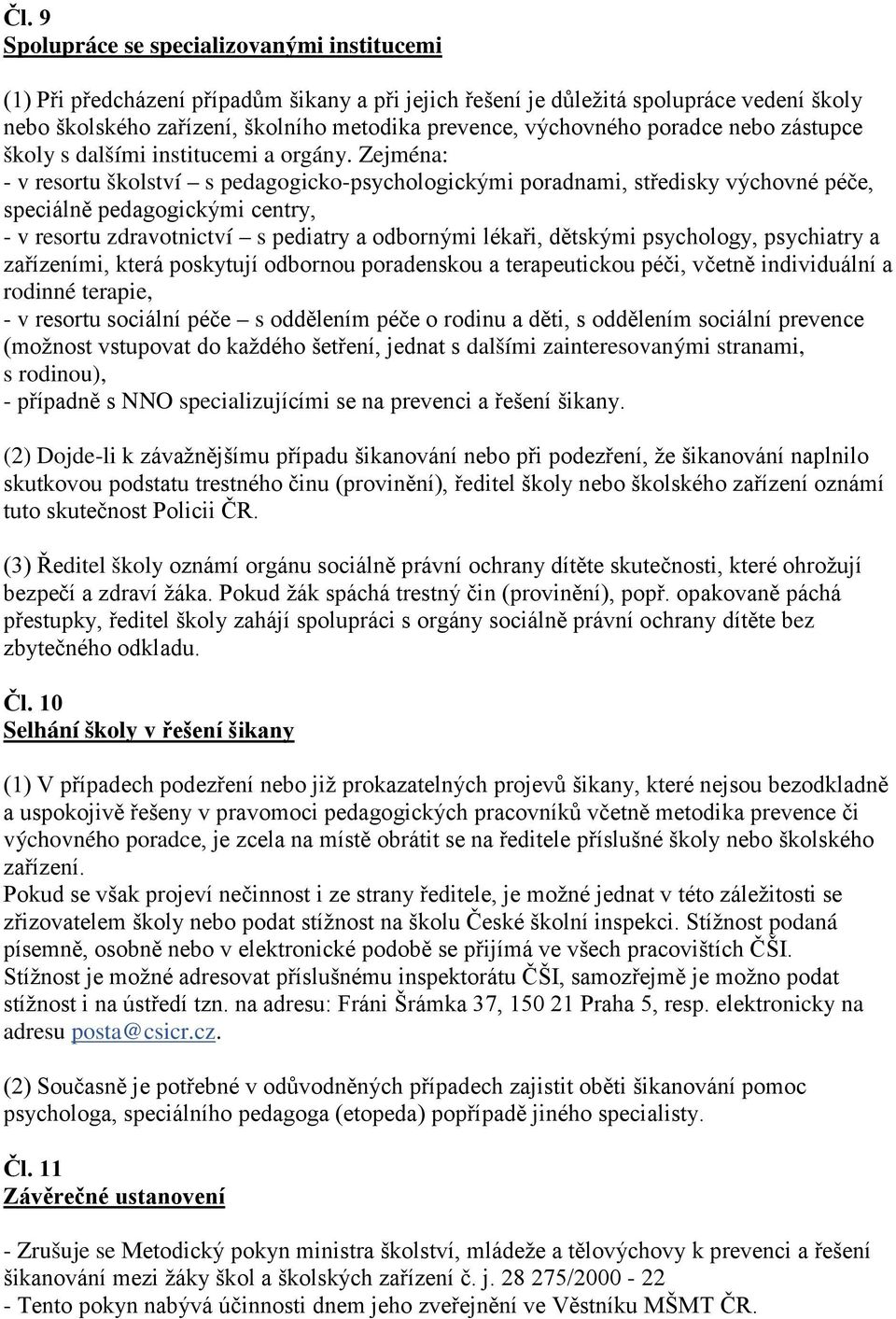 Čl. 9
Spolupráce se specializovanými institucemi

(1) Při předcházení případům šikany a při jejich řešení je důležitá spolupráce vedení školy nebo školského zařízení, školního metodika prevence, výchovného poradce nebo zástupce školy s dalšími institucemi a orgány. Zejména:
- v resortu školství – s pedagogicko-psychologickými poradnami, středisky výchovné péče, speciálně pedagogickými centry,
- v resortu zdravotnictví – s pediatry a odbornými lékaři, dětskými psychology, psychiatry a zařízeními, která poskytují odbornou poradenskou a terapeutickou péči, včetně individuální a rodinné terapie,
- v resortu sociální péče – s oddělením péče o rodinu a děti, s oddělením sociální prevence (možnost vstupovat do každého šetření, jednat s dalšími zainteresovanými stranami, s rodinou),
- případně s NNO specializujícími se na prevenci a řešení šikany.

(2) Dojde-li k závažnějšímu případu šikanování nebo při podezření, že šikanování naplnilo skutkovou podstatu trestného činu (provinění), ředitel školy nebo školského zařízení oznámí tuto skutečnost Policii ČR.

(3) Ředitel školy oznámí orgánu sociálně právní ochrany dítěte skutečnosti, které ohrožují bezpečí a zdraví žáka. Pokud žák spáchá trestný čin (provinění), popř. opakovaně páchá přestupky, ředitel školy zahájí spolupráci s orgány sociálně právní ochrany dítěte bez zbytečného odkladu.

Čl. 10
Selhání školy v řešení šikany

(1) V případech podezření nebo již prokazatelných projevů šikany, které nejsou bezodkladně a uspokojivě řešeny v pravomoci pedagogických pracovníků včetně metodika prevence či výchovného poradce, je zcela na místě obrátit se na ředitele příslušné školy nebo školského zařízení.
Pokud se však projeví nečinnost i ze strany ředitele, je možné jednat v této záležitosti se zřizovatelem školy nebo podat stížnost na školu České školní inspekci. Stížnost podaná písemně, osobně nebo v elektronické podobě se přijímá ve všech pracovištích ČŠI. Stížnost je možné adresovat příslušnému inspektorátu ČŠI, samozřejmě je možno podat stížnost i na ústředí tzn. na adresu: Fráni Šrámka 37, 150 21 Praha 5, resp. elektronicky na adresu posta@csicr.cz.

(2) Současně je potřebné v odůvodněných případech zajistit oběti šikanování pomoc psychologa, speciálního pedagoga (etopeda) popřípadě jiného specialisty.

Čl. 11
Závěrečné ustanovení

- Zrušuje se Metodický pokyn ministra školství, mládeže a tělovýchovy k prevenci a řešení šikanování mezi žáky škol a školských zařízení č. j. 28 275/2000 - 22
- Tento pokyn nabývá účinnosti dnem jeho zveřejnění ve Věstníku MŠMT ČR.